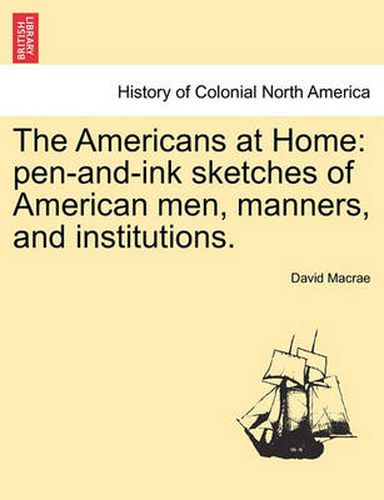 BRITISH LIBRARY

History of Colonial North America

The Americans at Home: pen-and-ink sketches of American men, manners, and institutions.

David Macrae